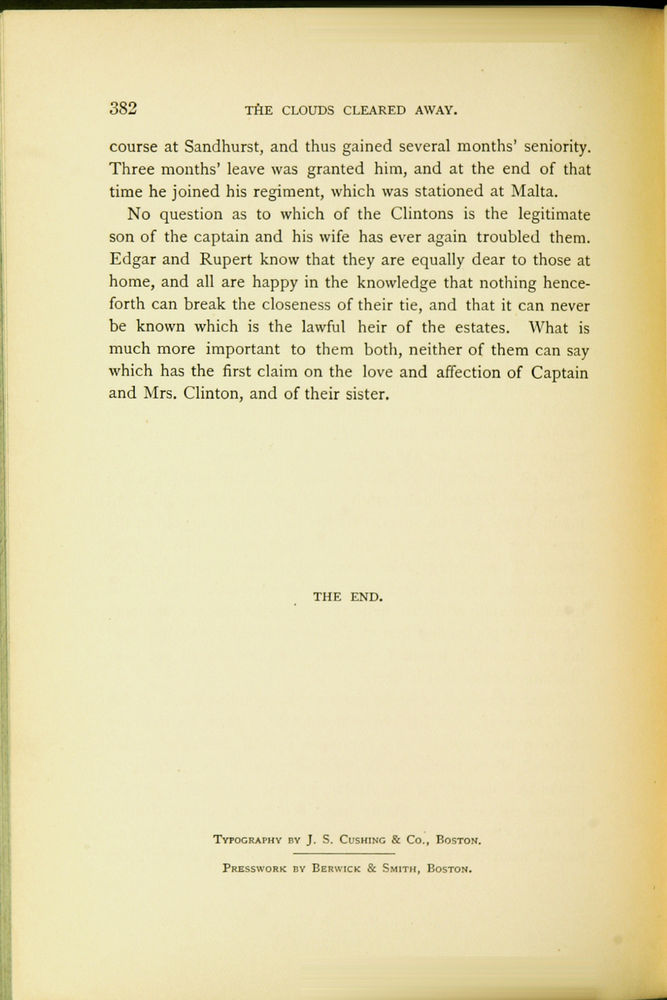 382 THE CLOUDS CLEARED AWAY.

course at Sandhurst, and thus gained several months' seniority. Three months' leave was granted him, and at the end of that time he joined his regiment, which was stationed at Malta.

No question as to which of the Clintons is the legitimate son of the captain and his wife has ever again troubled them. Edgar and Rupert know that they are equally dear to those at home, and all are happy in the knowledge that nothing henceforth can break the closeness of their tie, and that it can never be known which is the lawful heir of the estates. What is much more important to them both, neither of them can say which has the first claim on the love and affection of Captain and Mrs. Clinton, and of their sister.

THE END.

Typography by J. S. Cushing & Co., Boston.

Presswork by Berwick & Smith, Boston.